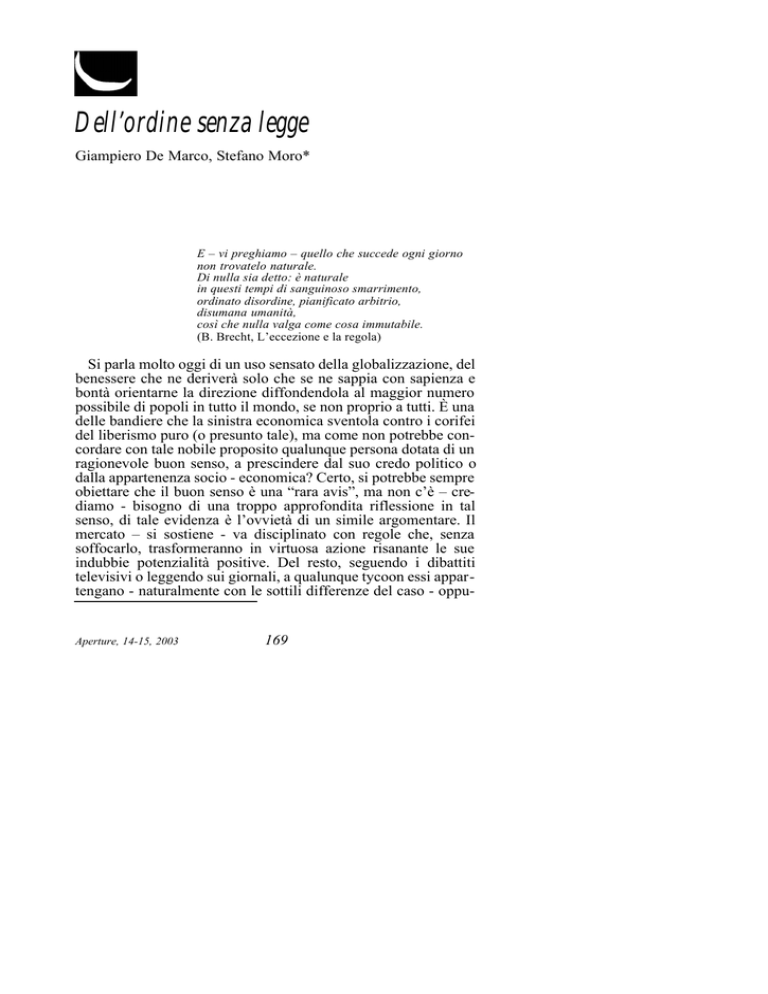 Dell'ordine senza legge

Giampiero De Marco, Stefano Moro*

E – vi preghiamo – quello che succede ogni giorno
non trovatelo naturale.
Di nulla sia detto: è naturale
in questi tempi di sanguinoso smarrimento,
ordinato disordine, pianificato arbitrio,
disumana umanità,
così che nulla valga come cosa immutabile.
(B. Brecht, L'eccezione e la regola)

Si parla molto oggi di un uso sensato della globalizzazione, del benessere che ne deriverà solo che se ne sappia con sapienza e bontà orientarne la direzione diffondendola al maggior numero possibile di popoli in tutto il mondo, se non proprio a tutti. È una delle bandiere che la sinistra economica sventola contro i corifei del liberismo puro (o presunto tale), ma come non potrebbe concordare con tale nobile proposito qualunque persona dotata di un ragionevole buon senso, a prescindere dal suo credo politico o dalla appartenenza socio - economica? Certo, si potrebbe sempre obiettare che il buon senso è una "rara avis", ma non c'è – crediamo - bisogno di una troppo approfondita riflessione in tal senso, di tale evidenza è l'ovvietà di un simile argomentare. Il mercato – si sostiene - va disciplinato con regole che, senza soffocarlo, trasformeranno in virtuosa azione risanante le sue indubbie potenzialità positive. Del resto, seguendo i dibattiti televisivi o leggendo sui giornali, a qualunque tycoon essi appartengano - naturalmente con le sottili differenze del caso - oppu-

Aperture, 14-15, 2003

169